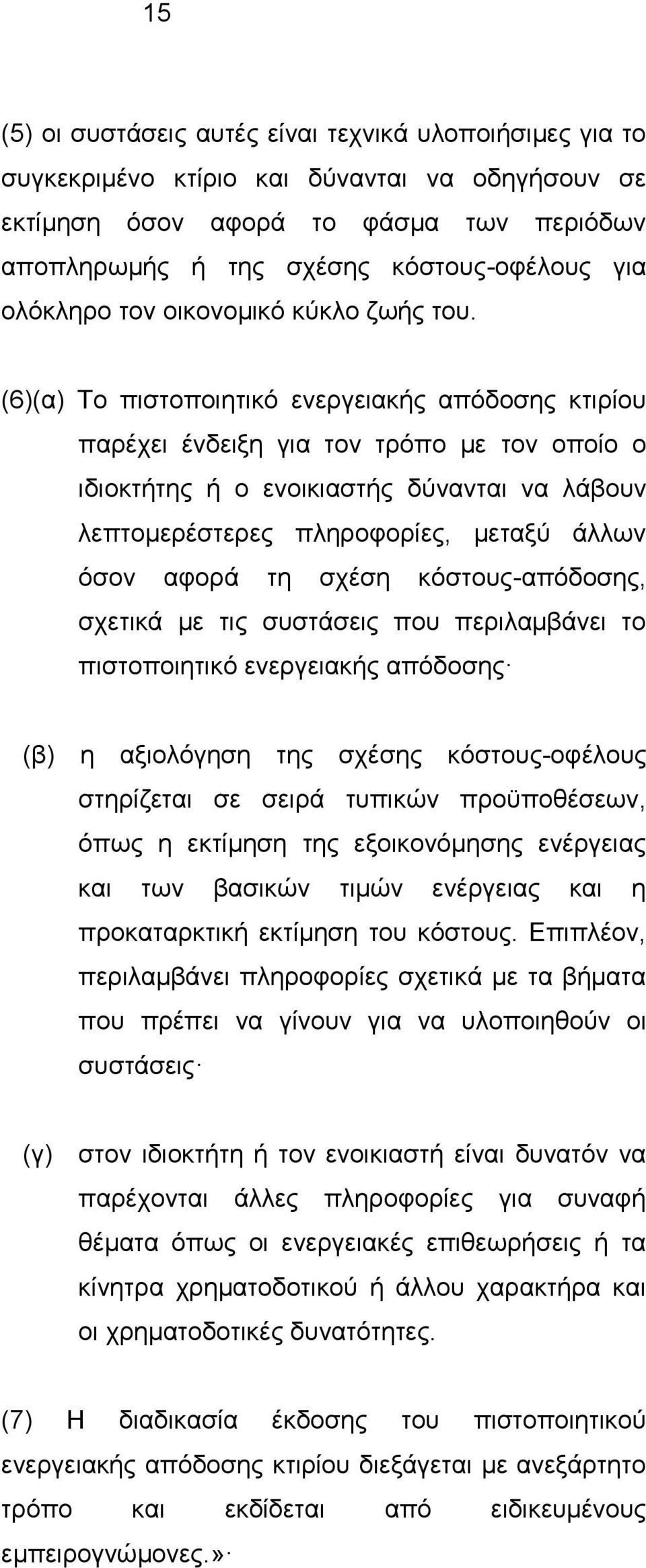 15

(5) οι συστάσεις αυτές είναι τεχνικά υλοποιήσιμες για το συγκεκριμένο κτίριο και δύνανται να οδηγήσουν σε εκτίμηση όσον αφορά το φάσμα των περιόδων αποπληρωμής ή της σχέσης κόστους-οφέλους για ολόκληρο τον οικονομικό κύκλο ζωής του.

(6)(α) Το πιστοποιητικό ενεργειακής απόδοσης κτιρίου παρέχει ένδειξη για τον τρόπο με τον οποίο ο ιδιοκτήτης ή ο ενοικιαστής δύνανται να λάβουν λεπτομερέστερες πληροφορίες, μεταξύ άλλων όσον αφορά τη σχέση κόστους-απόδοσης, σχετικά με τις συστάσεις που περιλαμβάνει το πιστοποιητικό ενεργειακής απόδοσης·

(β) η αξιολόγηση της σχέσης κόστους-οφέλους στηρίζεται σε σειρά τυπικών προϋποθέσεων, όπως η εκτίμηση της εξοικονόμησης ενέργειας και των βασικών τιμών ενέργειας και η προκαταρκτική εκτίμηση του κόστους. Επιπλέον, περιλαμβάνει πληροφορίες σχετικά με τα βήματα που πρέπει να γίνουν για να υλοποιηθούν οι συστάσεις·

(γ) στον ιδιοκτήτη ή τον ενοικιαστή είναι δυνατόν να παρέχονται άλλες πληροφορίες για συναφή θέματα όπως οι ενεργειακές επιθεωρήσεις ή τα κίνητρα χρηματοδοτικού ή άλλου χαρακτήρα και οι χρηματοδοτικές δυνατότητες.

(7) Η διαδικασία έκδοσης του πιστοποιητικού ενεργειακής απόδοσης κτιρίου διεξάγεται με ανεξάρτητο τρόπο και εκδίδεται από ειδικευμένους εμπειρογνώμονες.»·